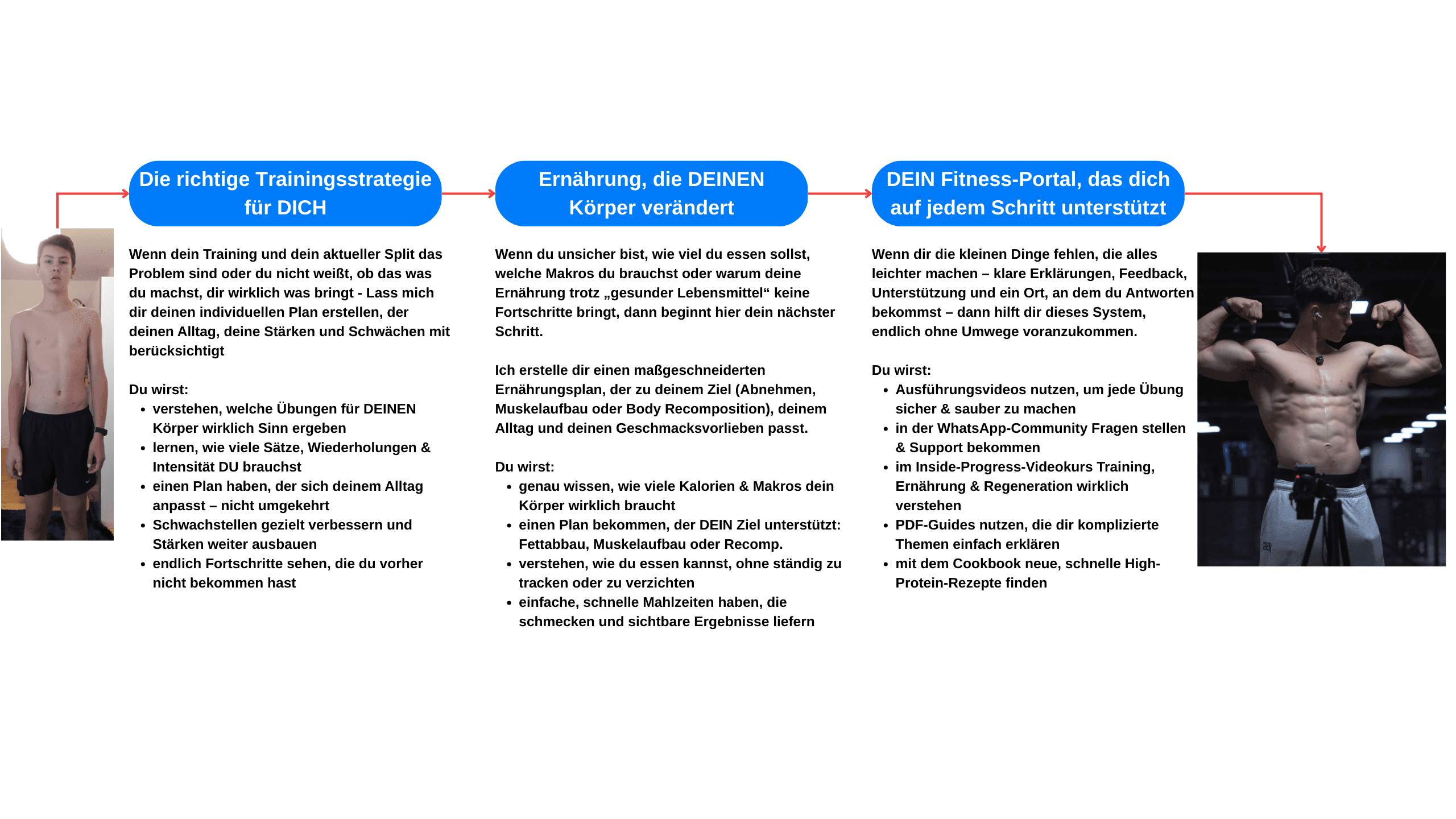 Die richtige Trainingsstrategie für DICH

Wenn dein Training und dein aktueller Split das Problem sind oder du nicht weißt, ob das was du machst, dir wirklich was bringt - Lass mich dir deinen individuellen Plan erstellen, der deinen Alltag, deine Stärken und Schwächen mit berücksichtigt

Du wirst:
- verstehen, welche Übungen für DEINEN Körper wirklich Sinn ergeben
- lernen, wie viele Sätze, Wiederholungen & Intensität DU brauchst
- einen Plan haben, der sich deinem Alltag anpasst – nicht umgekehrt
- Schwachstellen gezielt verbessern und Stärken weiter ausbauen
- endlich Fortschritte sehen, die du vorher nicht bekommen hast

Ernährung, die DEINEN Körper verändert

Wenn du unsicher bist, wie viel du essen sollst, welche Makros du brauchst oder warum deine Ernährung trotz „gesunder Lebensmittel“ keine Fortschritte bringt, dann beginnt hier dein nächster Schritt.

Ich erstelle dir einen maßgeschneiderten Ernährungsplan, der zu deinem Ziel (Abnehmen, Muskelaufbau oder Body Recomposition), deinem Alltag und deinen Geschmacksvorlieben passt.

Du wirst:
- genau wissen, wie viele Kalorien & Makros dein Körper wirklich braucht
- einen Plan bekommen, der DEIN Ziel unterstützt: Fettabbau, Muskelaufbau oder Recomp.
- verstehen, wie du essen kannst, ohne ständig zu tracken oder zu verzichten
- einfache, schnelle Mahlzeiten haben, die schmecken und sichtbare Ergebnisse liefern

DEIN Fitness-Portal, das dich auf jedem Schritt unterstützt

Wenn dir die kleinen Dinge fehlen, die alles leichter machen – klare Erklärungen, Feedback, Unterstützung und ein Ort, an dem du Antworten bekommst – dann hilft dir dieses System, endlich ohne Umwege voranzukommen.

Du wirst:
- Ausführungsvideos nutzen, um jede Übung sicher & sauber zu machen
- in der WhatsApp-Community Fragen stellen & Support bekommen
- im Inside-Progress-Videokurs Training, Ernährung & Regeneration wirklich verstehen
- PDF-Guides nutzen, die dir komplizierte Themen einfach erklären
- mit dem Cookbook neue, schnelle High-Protein-Rezepte finden